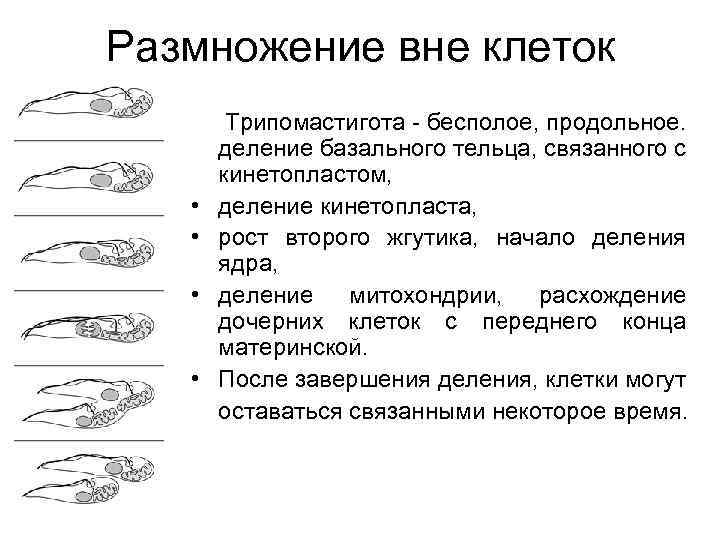 Размножение вне клеток

Трипомастигота - бесполое, продольное. деление базального тельца, связанного с кинетопластом,

• деление кинетопласта,
• рост второго жгутика, начало деления ядра,
• деление митохондрии, расхождение дочерних клеток с переднего конца материнской.
• После завершения деления, клетки могут оставаться связанными некоторое время.